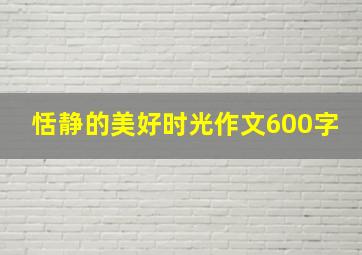 恬静的美好时光作文600字